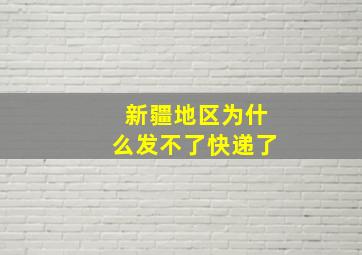 新疆地区为什么发不了快递了